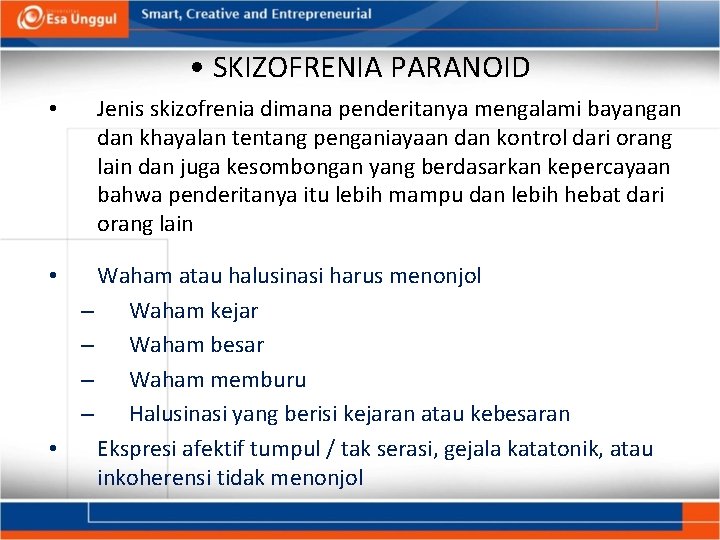 Esa Unggul

Smart, Creative and Entrepreneurial

• SKIZOFRENIA PARANOID

• Jenis skizofrenia dimana penderitanya mengalami bayangan dan khayalan tentang penganiayaan dan kontrol dari orang lain dan juga kesombongan yang berdasarkan kepercayaan bahwa penderitanya itu lebih mampu dan lebih hebat dari orang lain

• Waham atau halusinasi harus menonjol
– Waham kejar
– Waham besar
– Waham memburu
– Halusinasi yang berisi kejaran atau kebesaran

• Ekspresi afektif tumpul / tak serasi, gejala katatonik, atau inkoherensi tidak menonjol